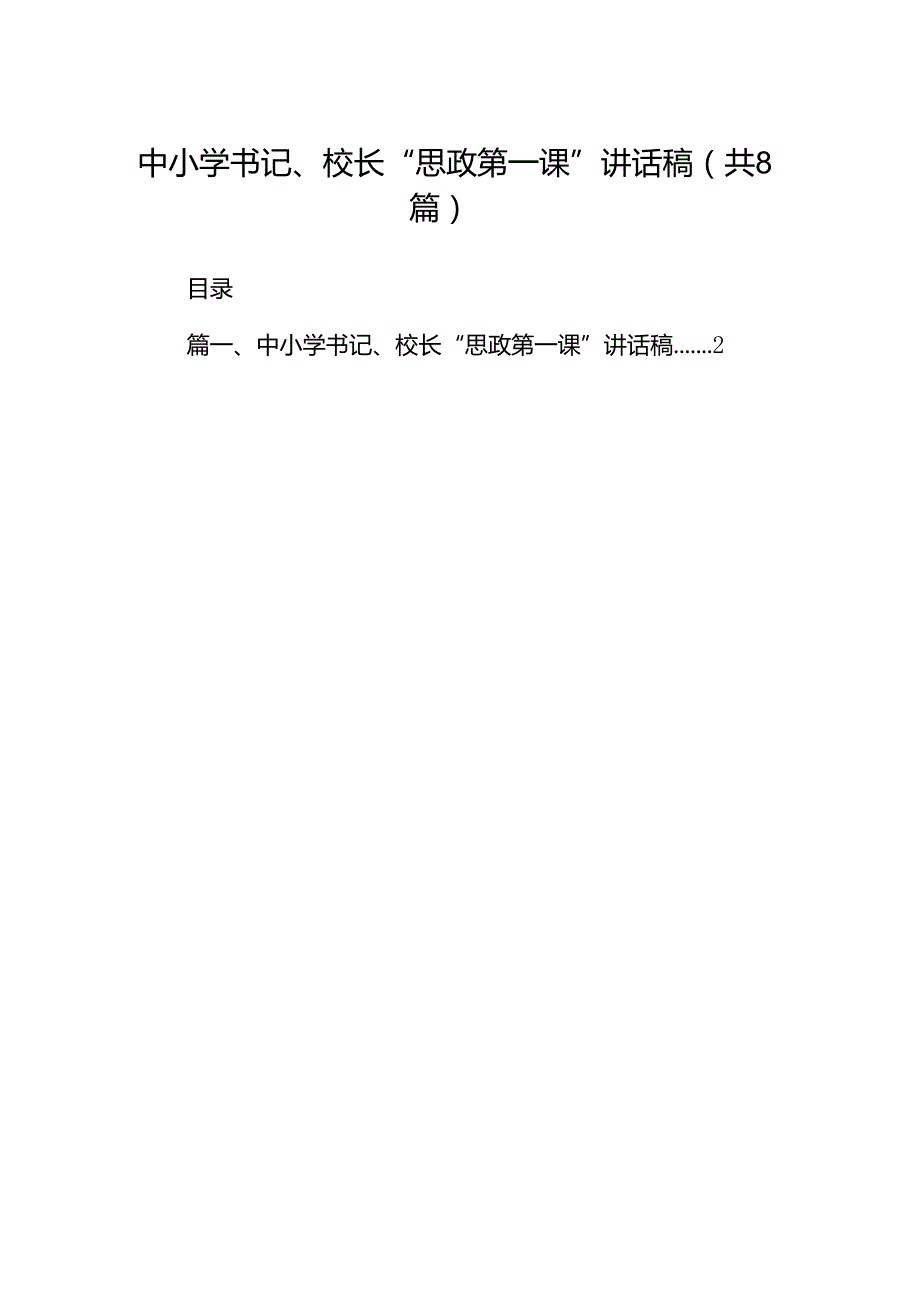 中小学书记、校长“思政第一课”讲话稿（共8篇）

目录

篇一、中小学书记、校长“思政第一课”讲话稿.......2